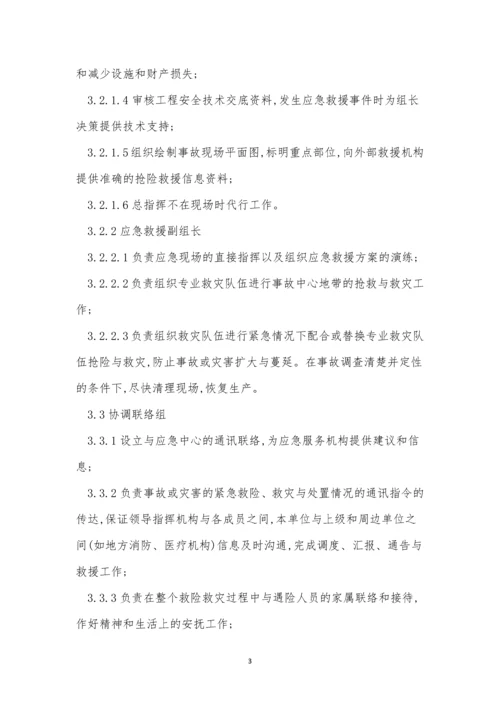 和减少设施和财产损失；

3.2.1.4 审核工程安全技术交底资料，发生应急救援事件时为组长决策提供技术支持；

3.2.1.5 组织绘制事故现场平面图，标明重点部位，向外部救援机构提供准确的抢险救援信息资料；

3.2.1.6 总指挥不在现场时代行工作。

3.2.2 应急救援副组长

3.2.2.1 负责应急现场的直接指挥以及组织应急救援方案的演练；

3.2.2.2 负责组织专业救灾队伍进行事故中心地带的抢救与救灾工作；

3.2.2.3 负责组织救灾队伍进行紧急情况下配合或替换专业救灾队伍抢险与救灾，防止事故或灾害扩大与蔓延。在事故调查清楚并定性的条件下，尽快清理现场，恢复生产。

3.3 协调联络组

3.3.1 设立与应急中心的通讯联络，为应急服务机构提供建议和信息；

3.3.2 负责事故或灾害的紧急救险、救灾与处置情况的通讯指令的传达，保证领导指挥机构与各成员之间，本单位与上级和周边单位之间（如地方消防、医疗机构）信息及时沟通，完成调度、汇报、通告与救援工作；

3.3.3 负责在整个救险救灾过程中与遇险人员的家属联络和接待，作好精神和生活上的安抚工作；

3